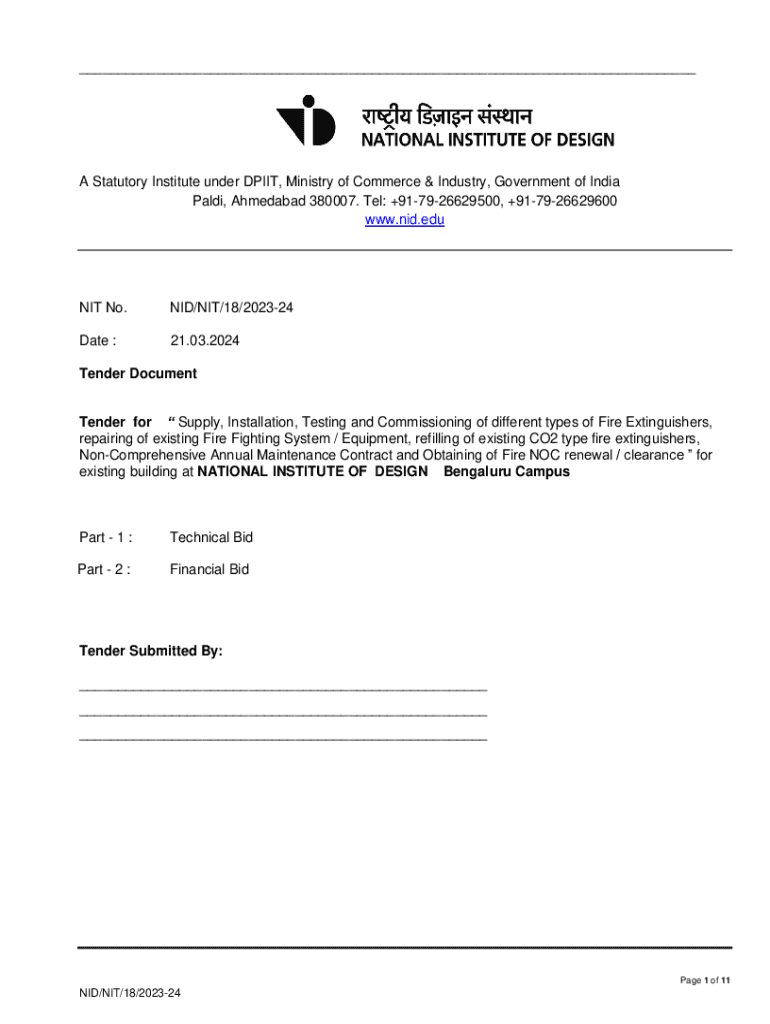 राष्ट्रीय डिज़ाइन संस्थान
NATIONAL INSTITUTE OF DESIGN

A Statutory Institute under DPIIT, Ministry of Commerce & Industry, Government of India
Paldi, Ahmedabad 380007. Tel: +91-79-26629500, +91-79-26629600
www.nid.edu

NIT No. NID/NIT/18/2023-24

Date : 21.03.2024

Tender Document

Tender for " Supply, Installation, Testing and Commissioning of different types of Fire Extinguishers, repairing of existing Fire Fighting System / Equipment, refilling of existing CO2 type fire extinguishers, Non-Comprehensive Annual Maintenance Contract and Obtaining of Fire NOC renewal / clearance " for existing building at NATIONAL INSTITUTE OF DESIGN Bengaluru Campus

Part - 1 : Technical Bid

Part - 2 : Financial Bid

Tender Submitted By:

Page 1 of 11

NID/NIT/18/2023-24